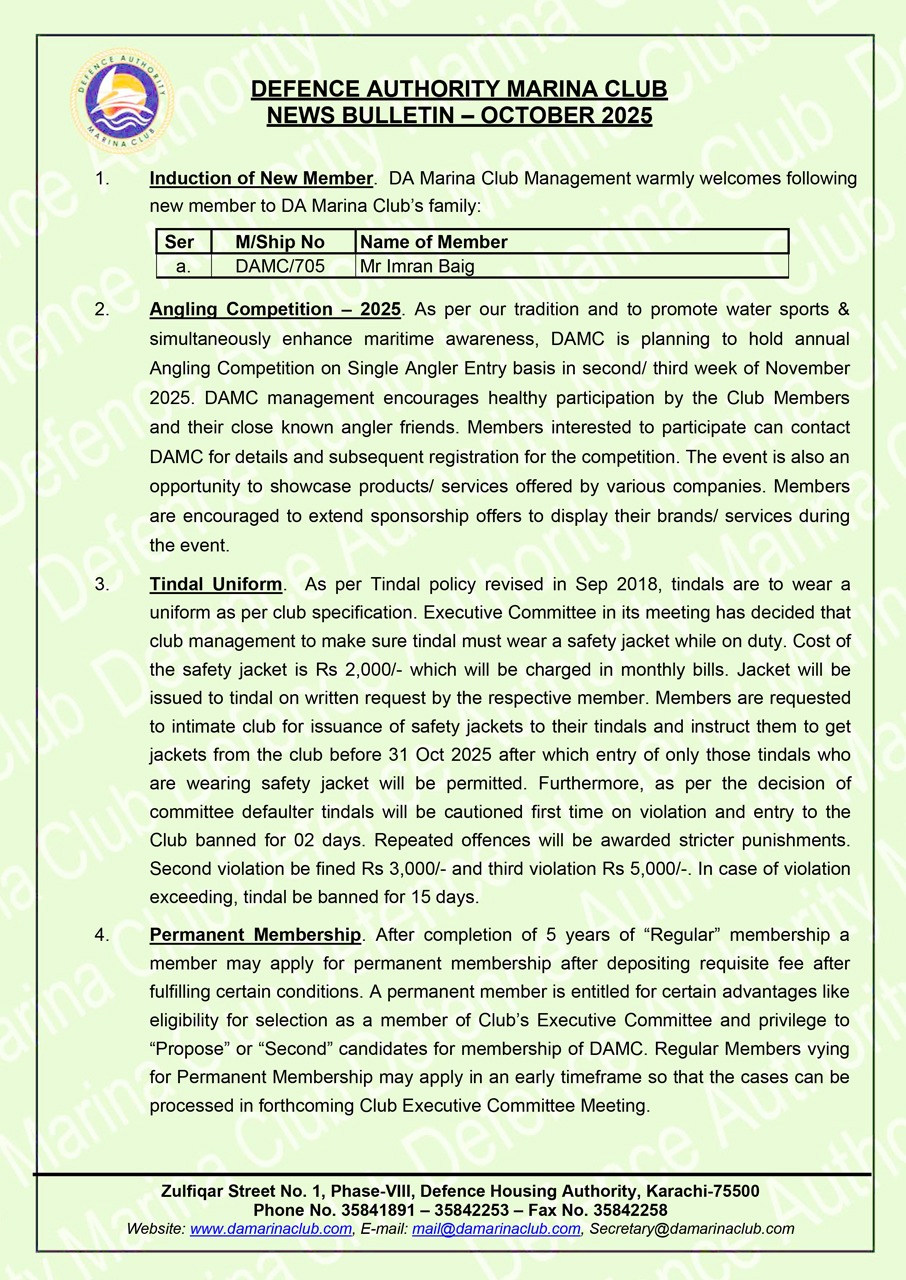 DEFENCE AUTHORITY MARINA CLUB

DEFENCE AUTHORITY MARINA CLUB
NEWS BULLETIN – OCTOBER 2025

1. Induction of New Member. DA Marina Club Management warmly welcomes following new member to DA Marina Club's family:

| Ser | M/Ship No | Name of Member |
|---|---|---|
| a. | DAMC/705 | Mr Imran Baig |

2. Angling Competition – 2025. As per our tradition and to promote water sports & simultaneously enhance maritime awareness, DAMC is planning to hold annual Angling Competition on Single Angler Entry basis in second/ third week of November 2025. DAMC management encourages healthy participation by the Club Members and their close known angler friends. Members interested to participate can contact DAMC for details and subsequent registration for the competition. The event is also an opportunity to showcase products/ services offered by various companies. Members are encouraged to extend sponsorship offers to display their brands/ services during the event.

3. Tindal Uniform. As per Tindal policy revised in Sep 2018, tindals are to wear a uniform as per club specification. Executive Committee in its meeting has decided that club management to make sure tindal must wear a safety jacket while on duty. Cost of the safety jacket is Rs 2,000/- which will be charged in monthly bills. Jacket will be issued to tindal on written request by the respective member. Members are requested to intimate club for issuance of safety jackets to their tindals and instruct them to get jackets from the club before 31 Oct 2025 after which entry of only those tindals who are wearing safety jacket will be permitted. Furthermore, as per the decision of committee defaulter tindals will be cautioned first time on violation and entry to the Club banned for 02 days. Repeated offences will be awarded stricter punishments. Second violation be fined Rs 3,000/- and third violation Rs 5,000/-. In case of violation exceeding, tindal be banned for 15 days.

4. Permanent Membership. After completion of 5 years of "Regular" membership a member may apply for permanent membership after depositing requisite fee after fulfilling certain conditions. A permanent member is entitled for certain advantages like eligibility for selection as a member of Club's Executive Committee and privilege to "Propose" or "Second" candidates for membership of DAMC. Regular Members vying for Permanent Membership may apply in an early timeframe so that the cases can be processed in forthcoming Club Executive Committee Meeting.

Zulfiqar Street No. 1, Phase-VIII, Defence Housing Authority, Karachi-75500
Phone No. 35841891 – 35842253 – Fax No. 35842258
Website: www.damarinaclub.com, E-mail: mail@damarinaclub.com, Secretary@damarinaclub.com